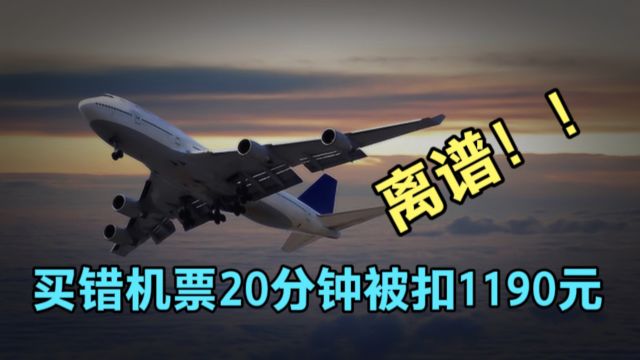 离谱！！

买错机票20分钟被扣1190元